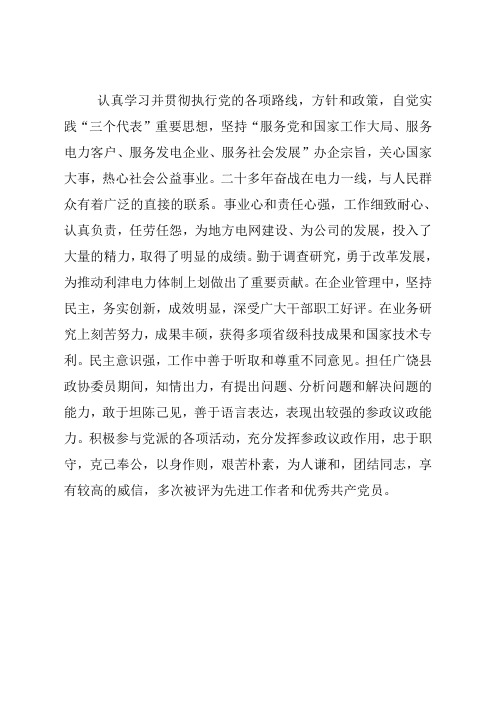 认真学习并贯彻执行党的各项路线，方针和政策，自觉实践“三个代表”重要思想，坚持“服务党和国家工作大局、服务电力客户、服务发电企业、服务社会发展”办企宗旨，关心国家大事，热心社会公益事业。二十多年奋战在电力一线，与人民群众有着广泛的直接的联系。事业心和责任心强，工作细致耐心、认真负责，任劳任怨，为地方电网建设、为公司的发展，投入了大量的精力，取得了明显的成绩。勤于调查研究，勇于改革发展，为推动利津电力体制上划做出了重要贡献。在企业管理中，坚持民主，务实创新，成效明显，深受广大干部职工好评。在业务研究上刻苦努力，成果丰硕，获得多项省级科技成果和国家技术专利。民主意识强，工作中善于听取和尊重不同意见。担任广饶县政协委员期间，知情出力，有提出问题、分析问题和解决问题的能力，敢于坦陈己见，善于语言表达，表现出较强的参政议政能力。积极参与党派的各项活动，充分发挥参政议政作用，忠于职守，克己奉公，以身作则，艰苦朴素，为人谦和，团结同志，享有较高的威信，多次被评为先进工作者和优秀共产党员。